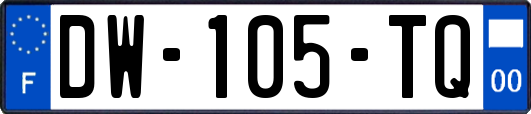 F
DW-105-TQ
00